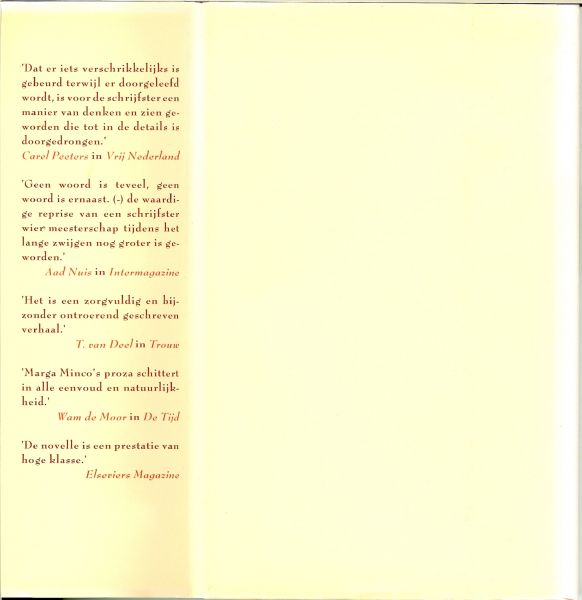 'Dat er iets verschrikkelijks is gebeurd terwijl er doorgeleefd wordt, is voor de schrijfster een manier van denken en zien geworden die tot in de details is doorgedrongen.'
Carol Peeters in Vrij Nederland

'Geen woord is teveel, geen woord is ernaast. (-) de waardige reprise van een schrijfster wier meesterschap tijdens het lange zwijgen nog groter is geworden.'
Aad Nuis in Intermagazine

'Het is een zorgvuldig en bijzonder ontroerend geschreven verhaal.'
T. van Deel in Trouw

'Marga Minco's proza schittert in alle eenvoud en natuurlijkheid.'
Wam de Moor in De Tijd

'De novelle is een prestatie van hoge klasse.'
Elseviers Magazine